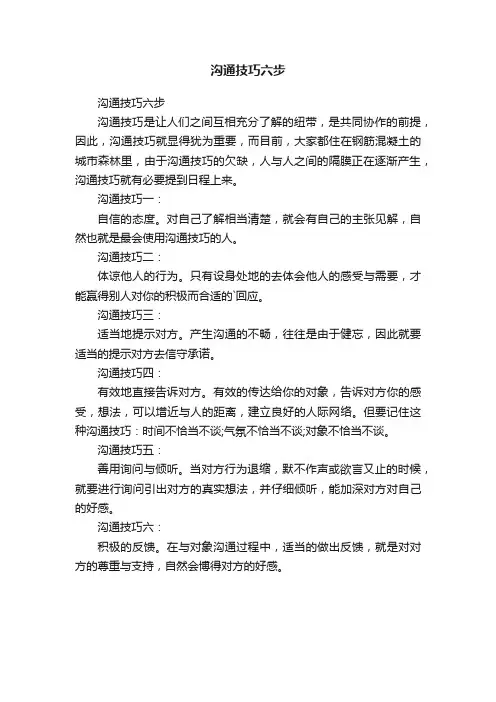 沟通技巧六步

沟通技巧六步

沟通技巧是让人们之间互相充分了解的纽带，是共同协作的前提，因此，沟通技巧就显得犹为重要，而目前，大家都住在钢筋混凝土的城市森林里，由于沟通技巧的欠缺，人与人之间的隔膜正在逐渐产生，沟通技巧就有必要提到日程上来。

沟通技巧一：

自信的态度。对自己了解相当清楚，就会有自己的主张见解，自然也就是最会使用沟通技巧的人。

沟通技巧二：

体谅他人的行为。只有设身处地的去体会他人的感受与需要，才能赢得别人对你的积极而合适的`回应。

沟通技巧三：

适当地提示对方。产生沟通的不畅，往往是由于健忘，因此就要适当的提示对方去信守承诺。

沟通技巧四：

有效地直接告诉对方。有效的传达给你的对象，告诉对方你的感受，想法，可以增近与人的距离，建立良好的人际网络。但要记住这种沟通技巧：时间不恰当不谈;气氛不恰当不谈;对象不恰当不谈。

沟通技巧五：

善用询问与倾听。当对方行为退缩，默不作声或欲言又止的时候，就要进行询问引出对方的真实想法，并仔细倾听，能加深对方对自己的好感。

沟通技巧六：

积极的反馈。在与对象沟通过程中，适当的做出反馈，就是对对方的尊重与支持，自然会博得对方的好感。